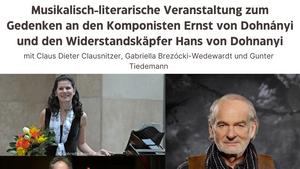 Musikalisch-literarische Veranstaltung zum Gedenken an den Komponisten Ernst von Dohnányi und den Widerstandskäpfer Hans von Dohnanyi

mit Claus Dieter Clausnitzer, Gabriella Brezócki-Wedewardt und Gunter Tiedemann